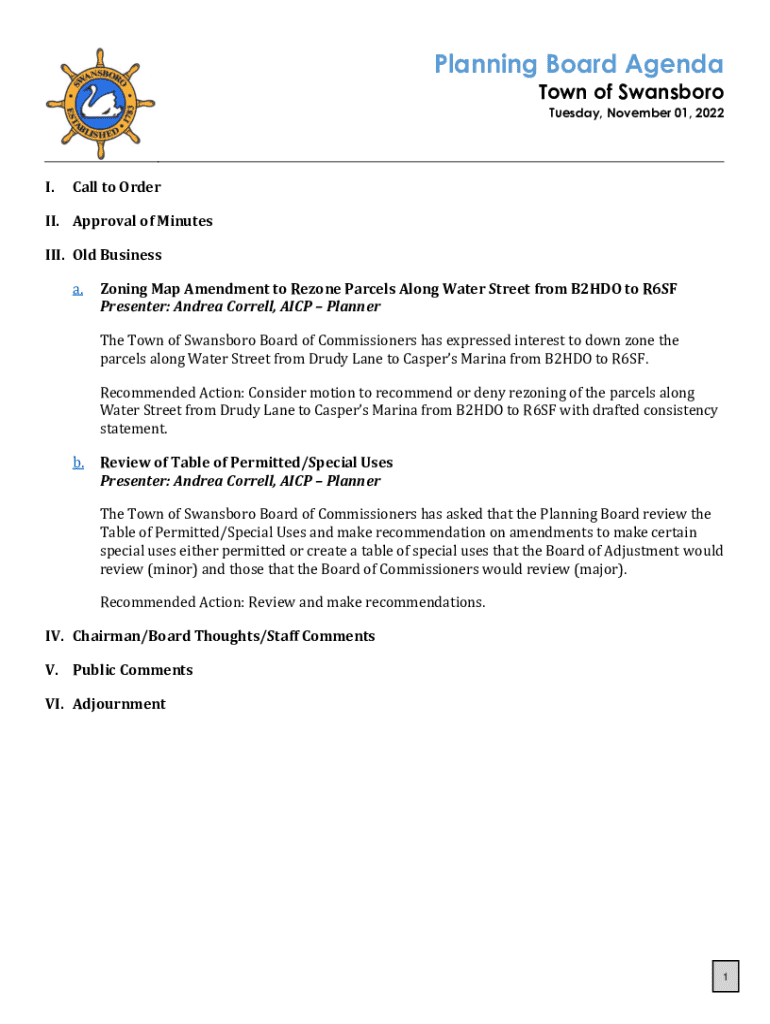 SWANSBORO
ESTABLISHED 1783

Planning Board Agenda
Town of Swansboro
Tuesday, November 01, 2022

I. Call to Order

II. Approval of Minutes

III. Old Business

a. Zoning Map Amendment to Rezone Parcels Along Water Street from B2HDO to R6SF
Presenter: Andrea Correll, AICP – Planner

The Town of Swansboro Board of Commissioners has expressed interest to down zone the parcels along Water Street from Drudy Lane to Casper's Marina from B2HDO to R6SF.

Recommended Action: Consider motion to recommend or deny rezoning of the parcels along Water Street from Drudy Lane to Casper's Marina from B2HDO to R6SF with drafted consistency statement.

b. Review of Table of Permitted/Special Uses
Presenter: Andrea Correll, AICP – Planner

The Town of Swansboro Board of Commissioners has asked that the Planning Board review the Table of Permitted/Special Uses and make recommendation on amendments to make certain special uses either permitted or create a table of special uses that the Board of Adjustment would review (minor) and those that the Board of Commissioners would review (major).

Recommended Action: Review and make recommendations.

IV. Chairman/Board Thoughts/Staff Comments

V. Public Comments

VI. Adjournment

1